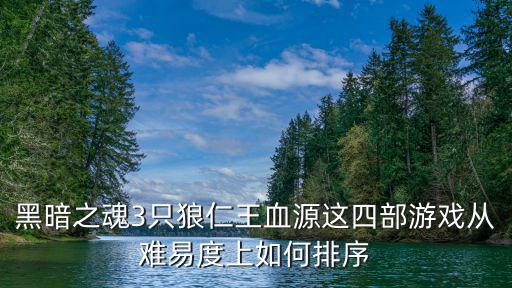 黑暗之魂3只狼仁王血源这四部游戏从难易度上如何排序